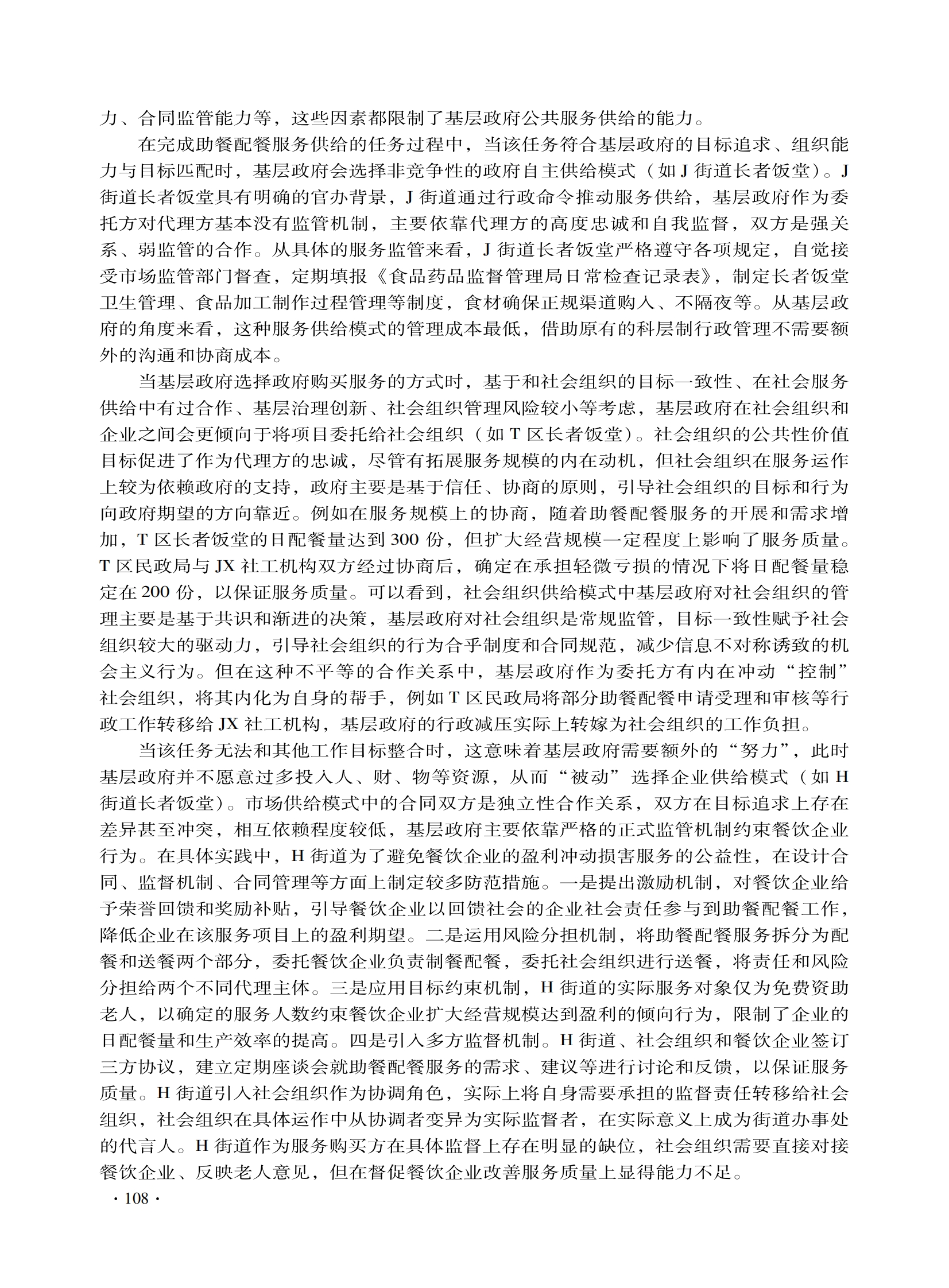 力、合同监管能力等，这些因素都限制了基层政府公共服务供给的能力。

在完成助餐配餐服务供给的任务过程中，当该任务符合基层政府的目标追求、组织能力与目标匹配时，基层政府会选择非竞争性的政府自主供给模式（如 J 街道长者饭堂）。J 街道长者饭堂具有明确的官办背景，J 街道通过行政命令推动服务供给，基层政府作为委托方对代理方基本没有监管机制，主要依靠代理方的高度忠诚和自我监督，双方是强关系、弱监管的合作。从具体的服务监管来看，J 街道长者饭堂严格遵守各项规定，自觉接受市场监管部门督查，定期填报《食品药品监督管理局日常检查记录表》，制定长者饭堂卫生管理、食品加工制作过程管理等制度，食材确保正规渠道购入、不隔夜等。从基层政府的角度来看，这种服务供给模式的管理成本最低，借助原有的科层制行政管理不需要额外的沟通和协商成本。

当基层政府选择政府购买服务的方式时，基于和社会组织的目标一致性、在社会服务供给中有过合作、基层治理创新、社会组织管理风险较小等考虑，基层政府在社会组织和企业之间会更倾向于将项目委托给社会组织（如 T 区长者饭堂）。社会组织的公共性价值目标促进了作为代理方的忠诚，尽管有拓展服务规模的内在动机，但社会组织在服务运作上较为依赖政府的支持，政府主要是基于信任、协商的原则，引导社会组织的目标和行为向政府期望的方向靠近。例如在服务规模上的协商，随着助餐配餐服务的开展和需求增加，T 区长者饭堂的日配餐量达到 300 份，但扩大经营规模一定程度上影响了服务质量。T 区民政局与 JX 社工机构双方经过协商后，确定在承担轻微亏损的情况下将日配餐量稳定在 200 份，以保证服务质量。可以看到，社会组织供给模式中基层政府对社会组织的管理主要是基于共识和渐进的决策，基层政府对社会组织是常规监管，目标一致性赋予社会组织较大的驱动力，引导社会组织的行为合乎制度和合同规范，减少信息不对称诱致的机会主义行为。但在这种不平等的合作关系中，基层政府作为委托方有内在冲动“控制”社会组织，将其内化为自身的帮手，例如 T 区民政局将部分助餐配餐申请受理和审核等行政工作转移给 JX 社工机构，基层政府的行政减压实际上转嫁为社会组织的工作负担。

当该任务无法和其他工作目标整合时，这意味着基层政府需要额外的“努力”，此时基层政府并不愿意过多投入人、财、物等资源，从而“被动”选择企业供给模式（如 H 街道长者饭堂）。市场供给模式中的合同双方是独立性合作关系，双方在目标追求上存在差异甚至冲突，相互依赖程度较低，基层政府主要依靠严格的正式监管机制约束餐饮企业行为。在具体实践中，H 街道为了避免餐饮企业的盈利冲动损害服务的公益性，在设计合同、监督机制、合同管理等方面上制定较多防范措施。一是提出激励机制，对餐饮企业给予荣誉回馈和奖励补贴，引导餐饮企业以回馈社会的企业社会责任参与到助餐配餐工作，降低企业在该服务项目上的盈利期望。二是运用风险分担机制，将助餐配餐服务拆分为配餐和送餐两个部分，委托餐饮企业负责制餐配餐，委托社会组织进行送餐，将责任和风险分担给两个不同代理主体。三是应用目标约束机制，H 街道的实际服务对象仅为免费资助老人，以确定的服务人数约束餐饮企业扩大经营规模达到盈利的倾向行为，限制了企业的日配餐量和生产效率的提高。四是引入多方监督机制。H 街道、社会组织和餐饮企业签订三方协议，建立定期座谈会就助餐配餐服务的需求、建议等进行讨论和反馈，以保证服务质量。H 街道引入社会组织作为协调角色，实际上将自身需要承担的监督责任转移给社会组织，社会组织在具体运作中从协调者变异为实际监督者，在实际意义上成为街道办事处的代言人。H 街道作为服务购买方在具体监督上存在明显的缺位，社会组织需要直接对接餐饮企业、反映老人意见，但在督促餐饮企业改善服务质量上显得能力不足。

· 108 ·